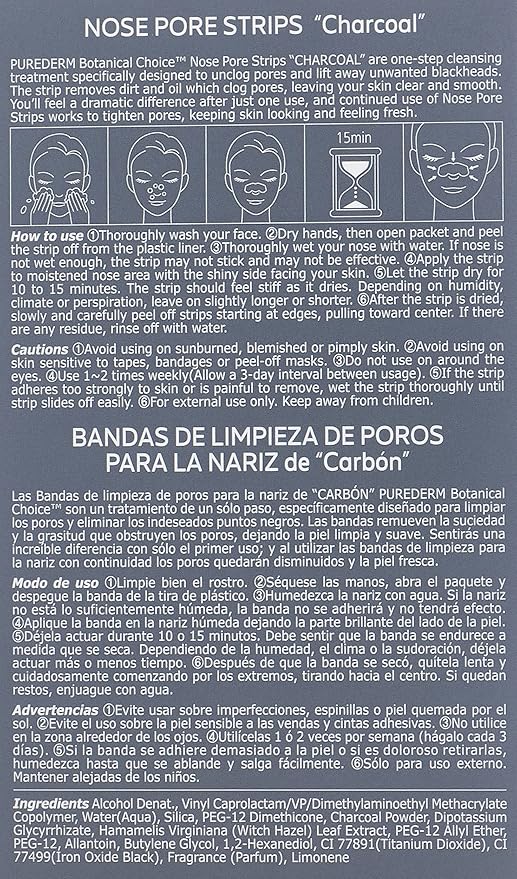 NOSE PORE STRIPS "Charcoal"

PUREDERM Botanical Choice™ Nose Pore Strips "CHARCOAL" are one-step cleansing treatment specifically designed to unclog pores and lift away unwanted blackheads. The strip removes dirt and oil which clog pores, leaving your skin clear and smooth. You'll feel a dramatic difference after just one use, and continued use of Nose Pore Strips works to tighten pores, keeping skin looking and feeling fresh.

15min

How to use ①Thoroughly wash your face. ②Dry hands, then open packet and peel the strip off from the plastic liner. ③Thoroughly wet your nose with water. If nose is not wet enough, the strip may not stick and may not be effective. ④Apply the strip to moistened nose area with the shiny side facing your skin. ⑤Let the strip dry for 10 to 15 minutes. The strip should feel stiff as it dries. Depending on humidity, climate or perspiration, leave on slightly longer or shorter. ⑥After the strip is dried, slowly and carefully peel off strips starting at edges, pulling toward center. If there are any residue, rinse off with water.

Cautions ①Avoid using on sunburned, blemished or pimply skin. ②Avoid using on skin sensitive to tapes, bandages or peel-off masks. ③Do not use on around the eyes. ④Use 1~2 times weekly(Allow a 3-day interval between usage). ⑤If the strip adheres too strongly to skin or is painful to remove, wet the strip thoroughly until strip slides off easily. ⑥For external use only. Keep away from children.

BANDAS DE LIMPIEZA DE POROS PARA LA NARIZ de "Carbón"

Las Bandas de limpieza de poros para la nariz de "CARBÓN" PUREDERM Botanical Choice™ son un tratamiento de un sólo paso, específicamente diseñado para limpiar los poros y eliminar los indeseados puntos negros. Las bandas remueven la suciedad y la grasitud que obstruyen los poros, dejando la piel limpia y suave. Sentirás una increíble diferencia con sólo el primer uso; y al utilizar las bandas de limpieza para la nariz con continuidad los poros quedarán disminuidos y la piel fresca.

Modo de uso ①Limpie bien el rostro. ②Séquese las manos, abra el paquete y despegue la banda de la tira de plástico. ③Humedezca la nariz con agua. Si la nariz no está lo suficientemente húmeda, la banda no se adherirá y no tendrá efecto. ④Aplique la banda en la nariz húmeda dejando la parte brillante del lado de la piel. ⑤Déjela actuar durante 10 o 15 minutos. Debe sentir que la banda se endurece a medida que se seca. Dependiendo de la humedad, el clima o la sudoración, déjela actuar más o menos tiempo. ⑥Después de que la banda se secó, quítela lenta y cuidadosamente comenzando por los extremos, tirando hacia el centro. Si quedan restos, enjuague con agua.

Advertencias ①Evite usar sobre imperfecciones, espinillas o piel quemada por el sol. ②Evite el uso sobre la piel sensible a las vendas y cintas adhesivas. ③No utilice en la zona alrededor de los ojos. ④Utilícelas 1 ó 2 veces por semana (hágalo cada 3 días). ⑤Si la banda se adhiere demasiado a la piel o si es doloroso retirarlas, humedezca hasta que se ablande y salga fácilmente. ⑥Sólo para uso externo. Mantener alejadas de los niños.

Ingredients Alcohol Denat., Vinyl Caprolactam/VP/Dimethylaminoethyl Methacrylate Copolymer, Water(Aqua), Silica, PEG-12 Dimethicone, Charcoal Powder, Dipotassium Glycyrrhizate, Hamamelis Virginiana (Witch Hazel) Leaf Extract, PEG-12 Allyl Ether, PEG-12, Allantoin, Butylene Glycol, 1,2-Hexanediol, CI 77891(Titanium Dioxide), CI 77499(Iron Oxide Black), Fragrance (Parfum), Limonene